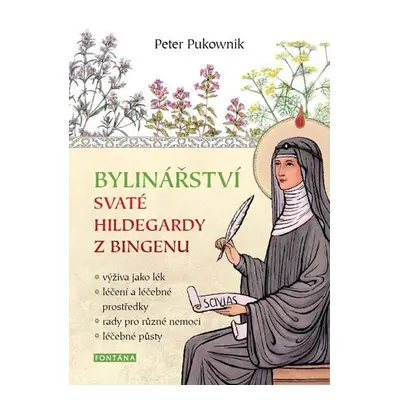 Peter Pukownik

BYLINÁŘSTVÍ
SVATÉ
HILDEGARDY
Z BINGENU

výživa jako lék
léčení a léčebné prostředky
rady pro různé nemoci
léčebné půsty

SCIVIAS

FONTÁNA